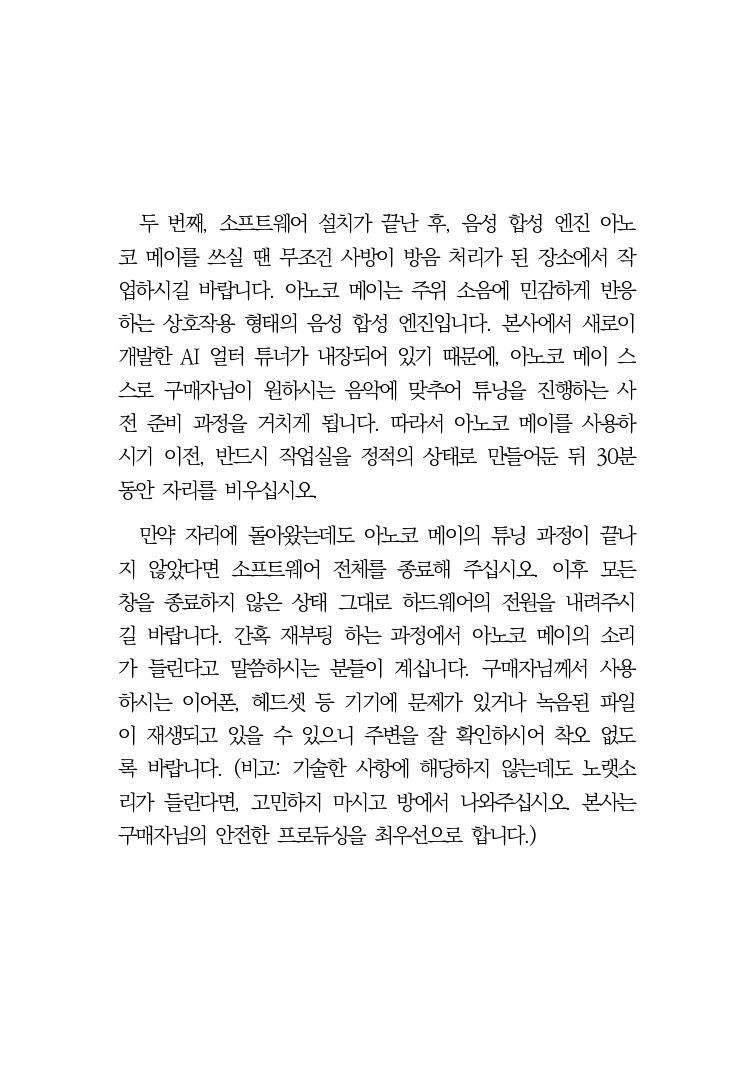 두 번째, 소프트웨어 설치가 끝난 후, 음성 합성 엔진 아노코 메이를 쓰실 땐 무조건 사방이 방음 처리가 된 장소에서 작업하시길 바랍니다. 아노코 메이는 주위 소음에 민감하게 반응하는 상호작용 형태의 음성 합성 엔진입니다. 본사에서 새로이 개발한 AI 얼터 튜너가 내장되어 있기 때문에, 아노코 메이 스스로 구매자님이 원하시는 음악에 맞추어 튜닝을 진행하는 사전 준비 과정을 거치게 됩니다. 따라서 아노코 메이를 사용하시기 이전, 반드시 작업실을 정적의 상태로 만들어둔 뒤 30분 동안 자리를 비우십시오.

만약 자리에 돌아왔는데도 아노코 메이의 튜닝 과정이 끝나지 않았다면 소프트웨어 전체를 종료해 주십시오. 이후 모든 창을 종료하지 않은 상태 그대로 하드웨어의 전원을 내려주시길 바랍니다. 간혹 재부팅 하는 과정에서 아노코 메이의 소리가 들린다고 말씀하시는 분들이 계십니다. 구매자님께서 사용하시는 이어폰, 헤드셋 등 기기에 문제가 있거나 녹음된 파일이 재생되고 있을 수 있으니 주변을 잘 확인하시어 착오 없도록 바랍니다. (비고: 기술한 사항에 해당하지 않는데도 노랫소리가 들린다면, 고민하지 마시고 방에서 나와주십시오. 본사는 구매자님의 안전한 프로듀싱을 최우선으로 합니다.)